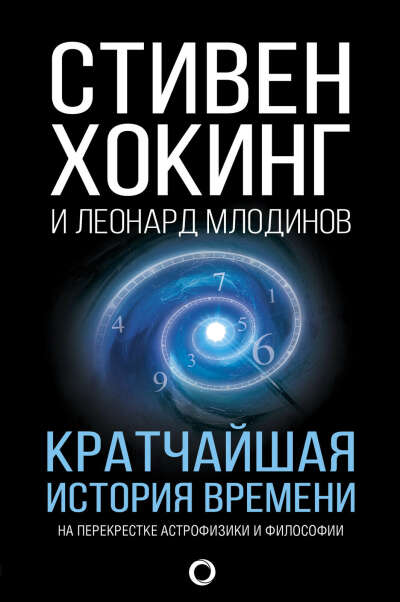 СТИВЕН ХОКИНГ
И ЛЕОНАРД МЛОДИНОВ

7
1
4
5
6
3
9

КРАТЧАЙШАЯ ИСТОРИЯ ВРЕМЕНИ
НА ПЕРЕКРЕСТКЕ АСТРОФИЗИКИ И ФИЛОСОФИИ